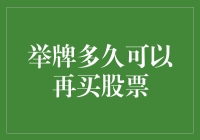 举牌多久可以再买股票